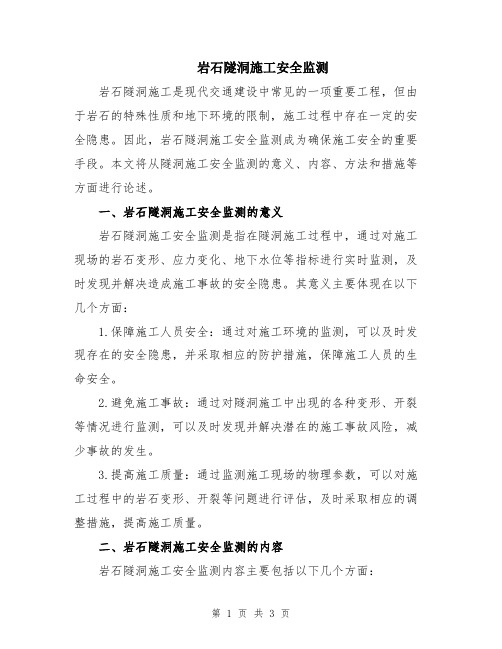 岩石隧洞施工安全监测

岩石隧洞施工是现代交通建设中常见的一项重要工程，但由于岩石的特殊性质和地下环境的限制，施工过程中存在一定的安全隐患。因此，岩石隧洞施工安全监测成为确保施工安全的重要手段。本文将从隧洞施工安全监测的意义、内容、方法和措施等方面进行论述。

一、岩石隧洞施工安全监测的意义

岩石隧洞施工安全监测是指在隧洞施工过程中，通过对施工现场的岩石变形、应力变化、地下水位等指标进行实时监测，及时发现并解决造成施工事故的安全隐患。其意义主要体现在以下几个方面：

1.保障施工人员安全：通过对施工环境的监测，可以及时发现存在的安全隐患，并采取相应的防护措施，保障施工人员的生命安全。

2.避免施工事故：通过对隧洞施工中出现的各种变形、开裂等情况进行监测，可以及时发现并解决潜在的施工事故风险，减少事故的发生。

3.提高施工质量：通过监测施工现场的物理参数，可以对施工过程中的岩石变形、开裂等问题进行评估，及时采取相应的调整措施，提高施工质量。

二、岩石隧洞施工安全监测的内容

岩石隧洞施工安全监测内容主要包括以下几个方面：

第 1 页 共 3 页